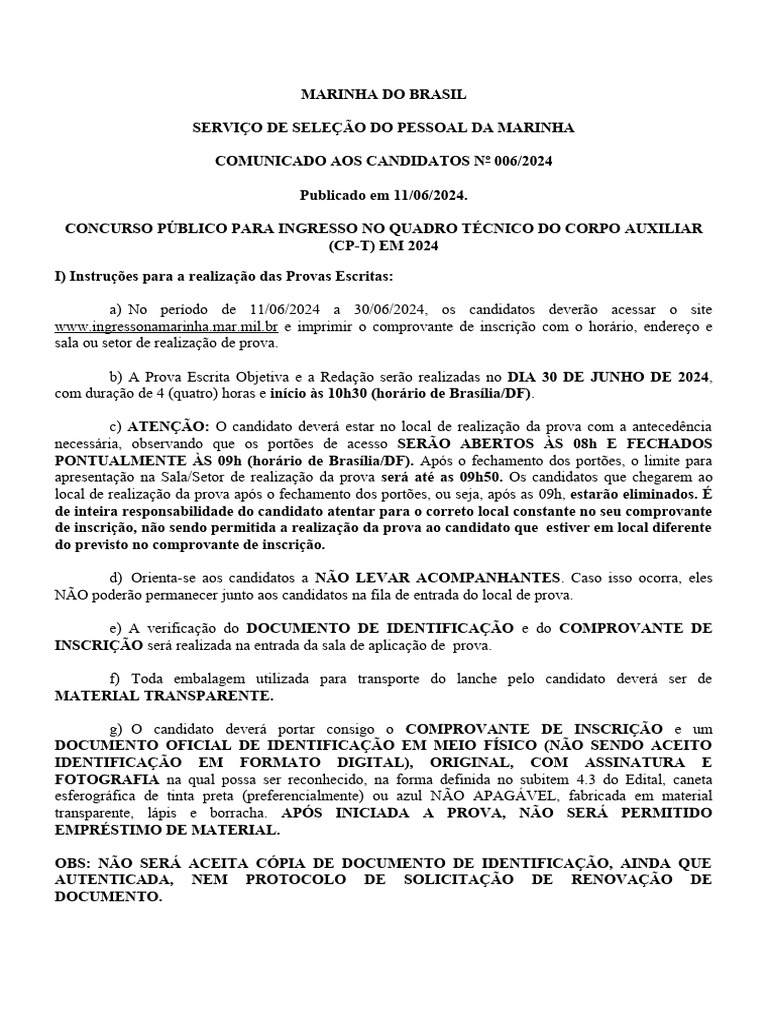 MARINHA DO BRASIL

SERVIÇO DE SELEÇÃO DO PESSOAL DA MARINHA

COMUNICADO AOS CANDIDATOS Nº 006/2024

Publicado em 11/06/2024.

CONCURSO PÚBLICO PARA INGRESSO NO QUADRO TÉCNICO DO CORPO AUXILIAR (CP-T) EM 2024

I) Instruções para a realização das Provas Escritas:

a) No período de 11/06/2024 a 30/06/2024, os candidatos deverão acessar o site www.ingressonamarinha.mar.mil.br e imprimir o comprovante de inscrição com o horário, endereço e sala ou setor de realização de prova.

b) A Prova Escrita Objetiva e a Redação serão realizadas no DIA 30 DE JUNHO DE 2024, com duração de 4 (quatro) horas e início às 10h30 (horário de Brasília/DF).

c) ATENÇÃO: O candidato deverá estar no local de realização da prova com a antecedência necessária, observando que os portões de acesso SERÃO ABERTOS ÀS 08h E FECHADOS PONTUALMENTE ÀS 09h (horário de Brasília/DF). Após o fechamento dos portões, o limite para apresentação na Sala/Setor de realização da prova será até as 09h50. Os candidatos que chegarem ao local de realização da prova após o fechamento dos portões, ou seja, após as 09h, estarão eliminados. É de inteira responsabilidade do candidato atentar para o correto local constante no seu comprovante de inscrição, não sendo permitida a realização da prova ao candidato que estiver em local diferente do previsto no comprovante de inscrição.

d) Orienta-se aos candidatos a NÃO LEVAR ACOMPANHANTES. Caso isso ocorra, eles NÃO poderão permanecer junto aos candidatos na fila de entrada do local de prova.

e) A verificação do DOCUMENTO DE IDENTIFICAÇÃO e do COMPROVANTE DE INSCRIÇÃO será realizada na entrada da sala de aplicação de prova.

f) Toda embalagem utilizada para transporte do lanche pelo candidato deverá ser de MATERIAL TRANSPARENTE.

g) O candidato deverá portar consigo o COMPROVANTE DE INSCRIÇÃO e um DOCUMENTO OFICIAL DE IDENTIFICAÇÃO EM MEIO FÍSICO (NÃO SENDO ACEITO IDENTIFICAÇÃO EM FORMATO DIGITAL), ORIGINAL, COM ASSINATURA E FOTOGRAFIA na qual possa ser reconhecido, na forma definida no subitem 4.3 do Edital, caneta esferográfica de tinta preta (preferencialmente) ou azul NÃO APAGÁVEL, fabricada em material transparente, lápis e borracha. APÓS INICIADA A PROVA, NÃO SERÁ PERMITIDO EMPRÉSTIMO DE MATERIAL.

OBS: NÃO SERÁ ACEITA CÓPIA DE DOCUMENTO DE IDENTIFICAÇÃO, AINDA QUE AUTENTICADA, NEM PROTOCOLO DE SOLICITAÇÃO DE RENOVAÇÃO DE DOCUMENTO.